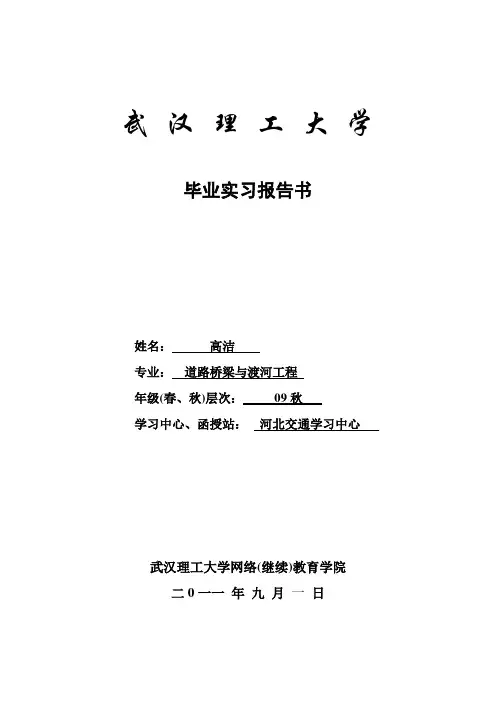 武汉理工大学

毕业实习报告书

姓名： 高洁

专业： 道路桥梁与渡河工程

年级(春、秋)层次： 09 秋

学习中心、函授站： 河北交通学习中心

武汉理工大学网络(继续)教育学院

二０一一 年 九 月 一 日